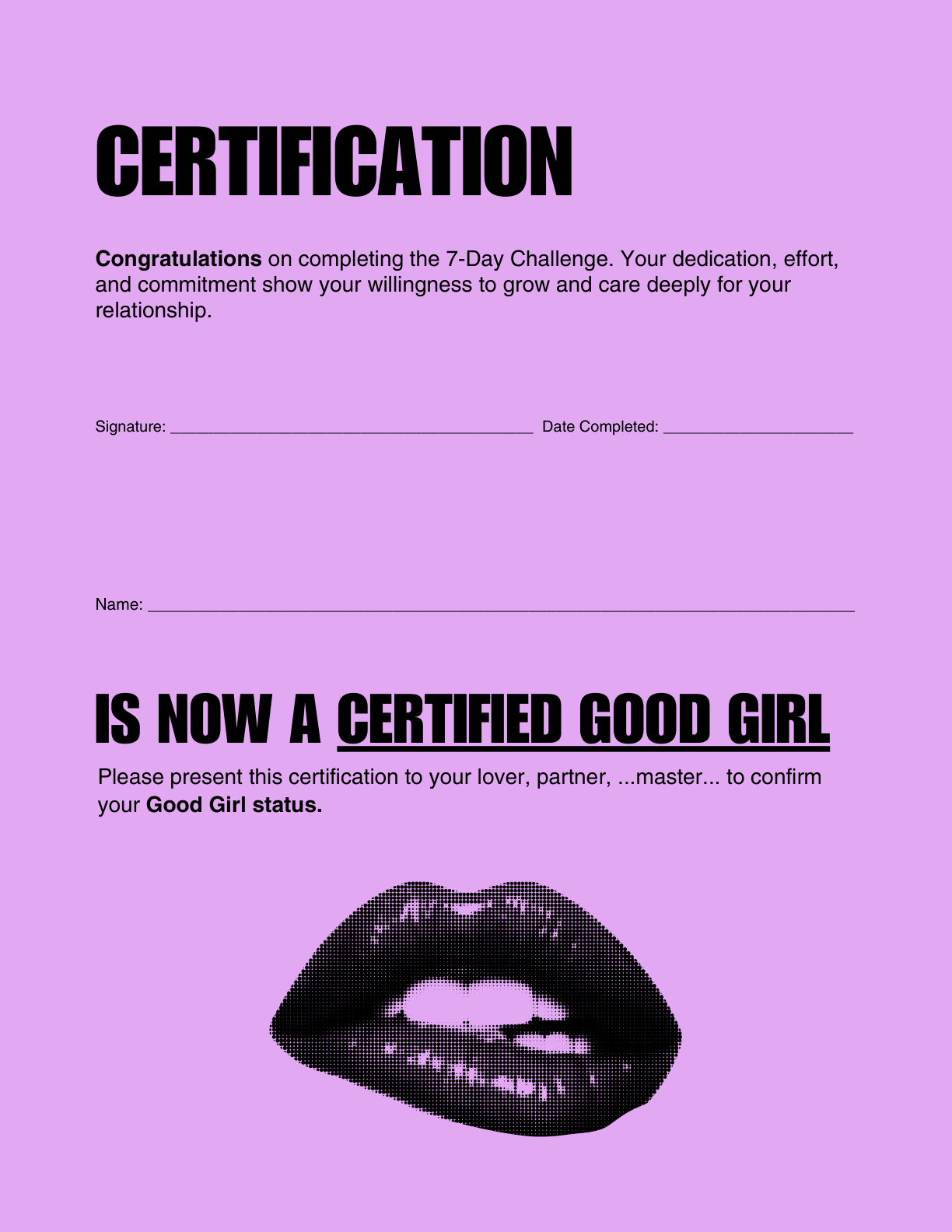 CERTIFICATION

Congratulations on completing the 7-Day Challenge. Your dedication, effort, and commitment show your willingness to grow and care deeply for your relationship.

Signature: ____ Date Completed: ____

Name: ____

IS NOW A CERTIFIED GOOD GIRL

Please present this certification to your lover, partner, ...master... to confirm your Good Girl status.